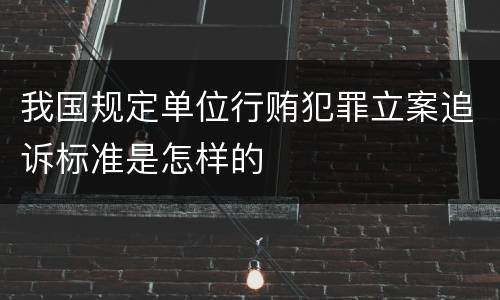 我国规定单位行贿犯罪立案追诉标准是怎样的